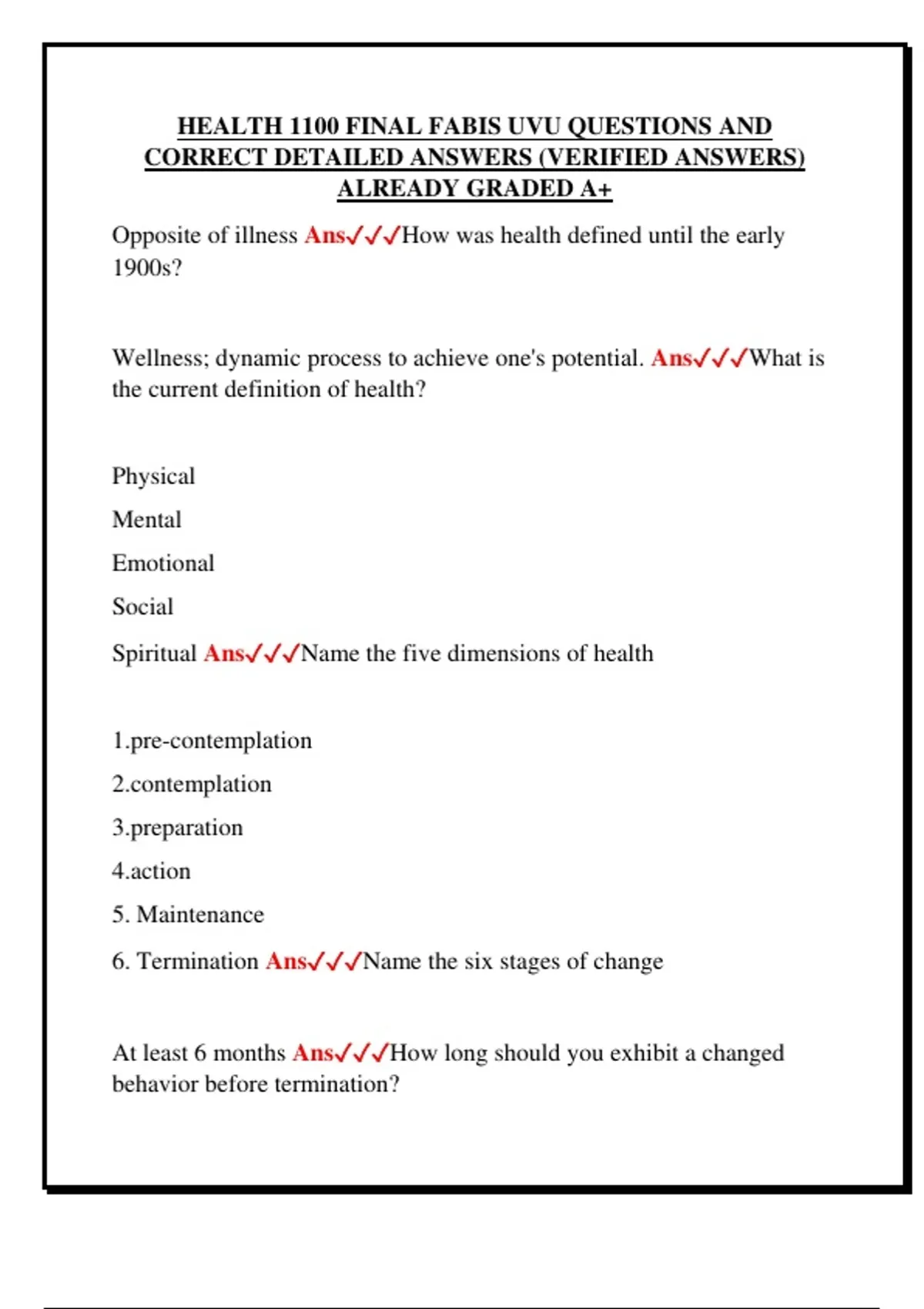 HEALTH 1100 FINAL FABIS UVU QUESTIONS AND CORRECT DETAILED ANSWERS (VERIFIED ANSWERS) ALREADY GRADED A+

Opposite of illness Ans✓✓✓How was health defined until the early 1900s?

Wellness; dynamic process to achieve one's potential. Ans✓✓✓What is the current definition of health?

Physical

Mental

Emotional

Social

Spiritual Ans✓✓✓Name the five dimensions of health

1.pre-contemplation

2.contemplation

3.preparation

4.action

5. Maintenance

6. Termination Ans✓✓✓Name the six stages of change

At least 6 months Ans✓✓✓How long should you exhibit a changed behavior before termination?